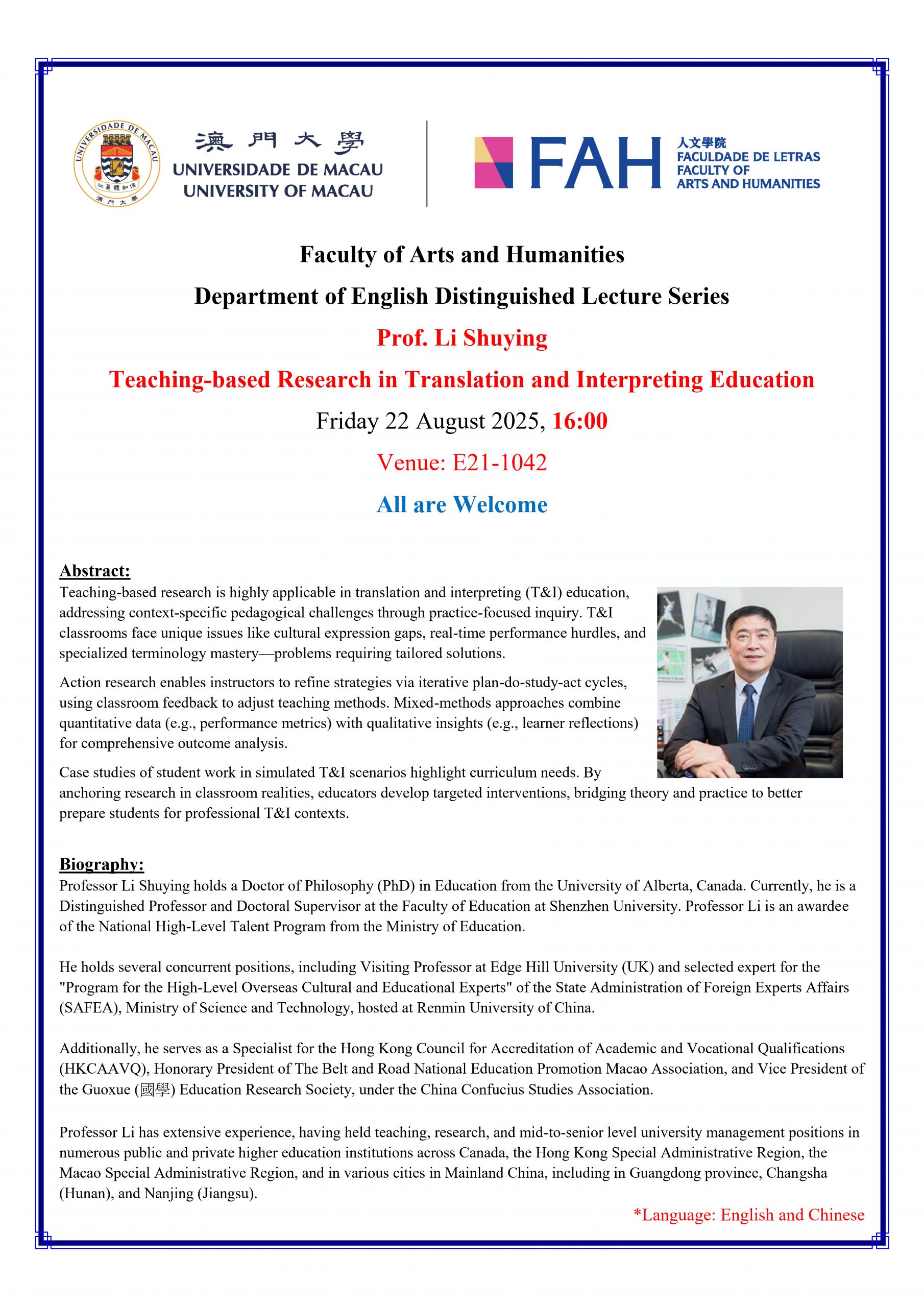 UNIVERSIDADE DE MACAU
仁義禮知信
澳門大學

澳門大學
UNIVERSIDADE DE MACAU
UNIVERSITY OF MACAU

FAH
人文學院
FACULDADE DE LETRAS
FACULTY OF
ARTS AND HUMANITIES

Faculty of Arts and Humanities

Department of English Distinguished Lecture Series

Prof. Li Shuying

Teaching-based Research in Translation and Interpreting Education

Friday 22 August 2025, 16:00

Venue: E21-1042

All are Welcome

Abstract:

Teaching-based research is highly applicable in translation and interpreting (T&I) education, addressing context-specific pedagogical challenges through practice-focused inquiry. T&I classrooms face unique issues like cultural expression gaps, real-time performance hurdles, and specialized terminology mastery—problems requiring tailored solutions.

Action research enables instructors to refine strategies via iterative plan-do-study-act cycles, using classroom feedback to adjust teaching methods. Mixed-methods approaches combine quantitative data (e.g., performance metrics) with qualitative insights (e.g., learner reflections) for comprehensive outcome analysis.

Case studies of student work in simulated T&I scenarios highlight curriculum needs. By anchoring research in classroom realities, educators develop targeted interventions, bridging theory and practice to better prepare students for professional T&I contexts.

Biography:

Professor Li Shuying holds a Doctor of Philosophy (PhD) in Education from the University of Alberta, Canada. Currently, he is a Distinguished Professor and Doctoral Supervisor at the Faculty of Education at Shenzhen University. Professor Li is an awardee of the National High-Level Talent Program from the Ministry of Education.

He holds several concurrent positions, including Visiting Professor at Edge Hill University (UK) and selected expert for the "Program for the High-Level Overseas Cultural and Educational Experts" of the State Administration of Foreign Experts Affairs (SAFEA), Ministry of Science and Technology, hosted at Renmin University of China.

Additionally, he serves as a Specialist for the Hong Kong Council for Accreditation of Academic and Vocational Qualifications (HKCAAVQ), Honorary President of The Belt and Road National Education Promotion Macao Association, and Vice President of the Guoxue (國學) Education Research Society, under the China Confucius Studies Association.

Professor Li has extensive experience, having held teaching, research, and mid-to-senior level university management positions in numerous public and private higher education institutions across Canada, the Hong Kong Special Administrative Region, the Macao Special Administrative Region, and in various cities in Mainland China, including in Guangdong province, Changsha (Hunan), and Nanjing (Jiangsu).

*Language: English and Chinese